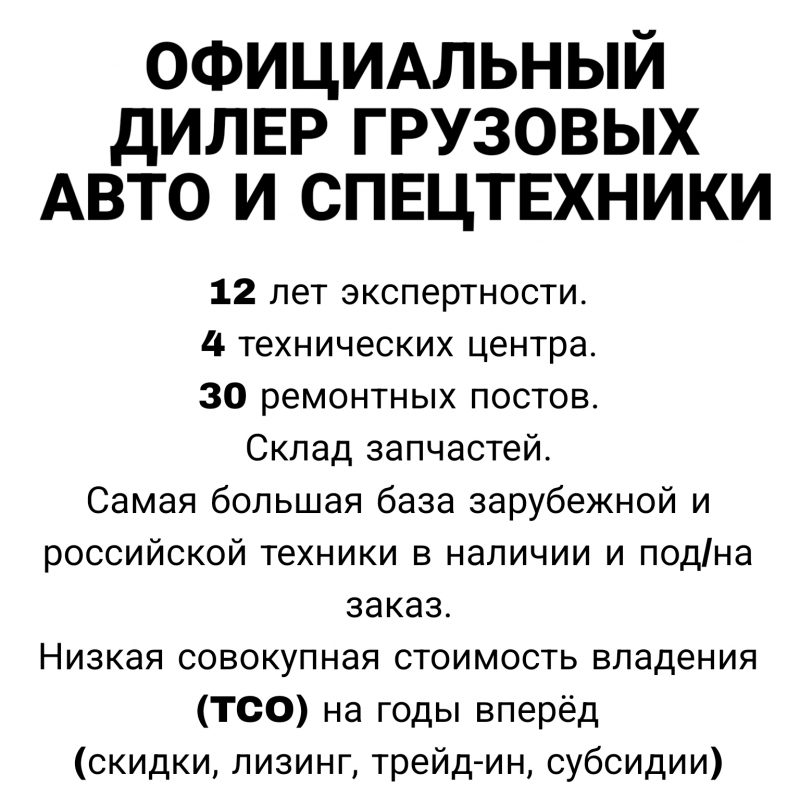 ОФИЦИАЛЬНЫЙ ДИЛЕР ГРУЗОВЫХ АВТО И СПЕЦТЕХНИКИ

12 лет экспертности.
4 технических центра.
30 ремонтных постов.
Склад запчастей.
Самая большая база зарубежной и российской техники в наличии и под/на заказ.
Низкая совокупная стоимость владения (TCO) на годы вперёд
(скидки, лизинг, трейд-ин, субсидии)